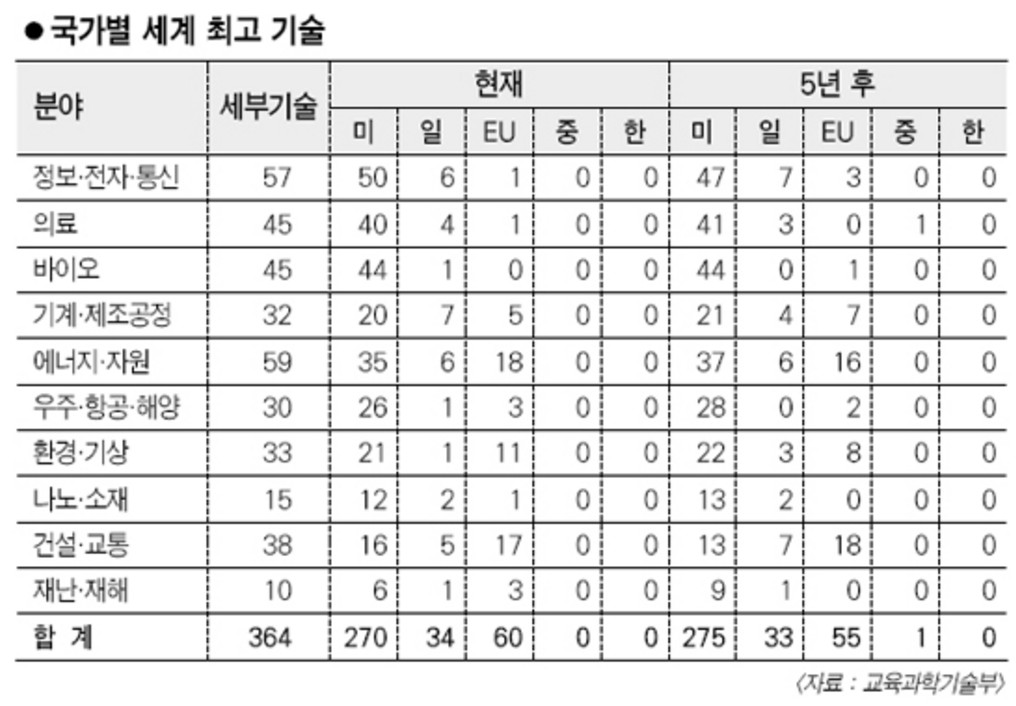 ● 국가별 세계 최고 기술

| 분야 | 세부기술 | 현재 미 | 현재 일 | 현재 EU | 현재 중 | 현재 한 | 5년 후 미 | 5년 후 일 | 5년 후 EU | 5년 후 중 | 5년 후 한 |
|---|---|---|---|---|---|---|---|---|---|---|---|
| 정보·전자·통신 | 57 | 50 | 6 | 1 | 0 | 0 | 47 | 7 | 3 | 0 | 0 |
| 의료 | 45 | 40 | 4 | 1 | 0 | 0 | 41 | 3 | 0 | 1 | 0 |
| 바이오 | 45 | 44 | 1 | 0 | 0 | 0 | 44 | 0 | 1 | 0 | 0 |
| 기계·제조공정 | 32 | 20 | 7 | 5 | 0 | 0 | 21 | 4 | 7 | 0 | 0 |
| 에너지·자원 | 59 | 35 | 6 | 18 | 0 | 0 | 37 | 6 | 16 | 0 | 0 |
| 우주·항공·해양 | 30 | 26 | 1 | 3 | 0 | 0 | 28 | 0 | 2 | 0 | 0 |
| 환경·기상 | 33 | 21 | 1 | 11 | 0 | 0 | 22 | 3 | 8 | 0 | 0 |
| 나노·소재 | 15 | 12 | 2 | 1 | 0 | 0 | 13 | 2 | 0 | 0 | 0 |
| 건설·교통 | 38 | 16 | 5 | 17 | 0 | 0 | 13 | 7 | 18 | 0 | 0 |
| 재난·재해 | 10 | 6 | 1 | 3 | 0 | 0 | 9 | 1 | 0 | 0 | 0 |
| 합 계 | 364 | 270 | 34 | 60 | 0 | 0 | 275 | 33 | 55 | 1 | 0 |

〈자료 : 교육과학기술부〉